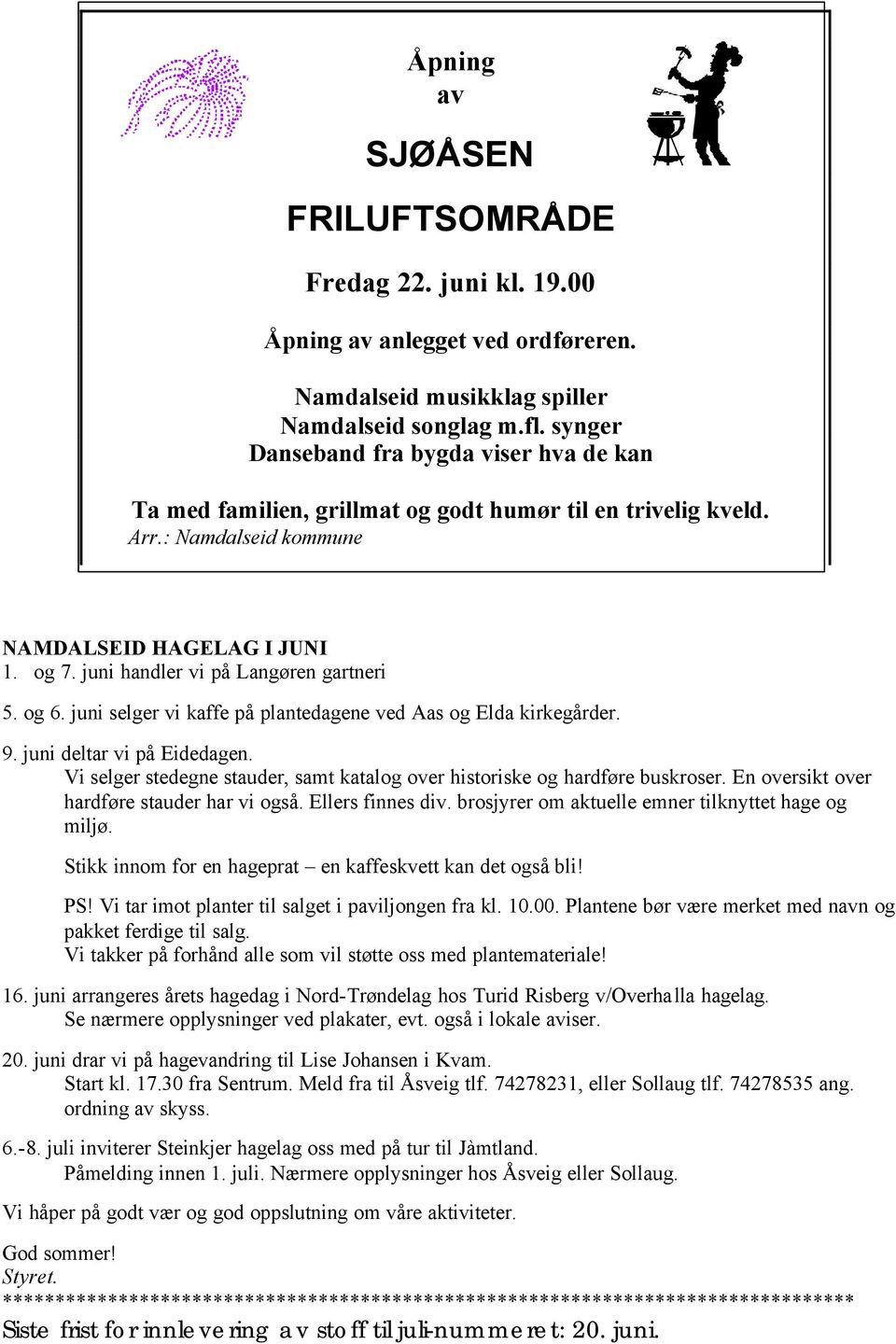 Åpning
av

SJØÅSEN

FRILUFTSOMRÅDE

Fredag 22. juni kl. 19.00

Åpning av anlegget ved ordføreren.

Namdalseid musikklag spiller
Namdalseid songlag m.fl. synger
Danseband fra bygda viser hva de kan

Ta med familien, grillmat og godt humør til en trivelig kveld.
Arr.: Namdalseid kommune

NAMDALSEID HAGELAG I JUNI
1. og 7. juni handler vi på Langøren gartneri

5. og 6. juni selger vi kaffe på plantedagene ved Aas og Elda kirkegårder.

9. juni deltar vi på Eidedagen.
Vi selger stedegne stauder, samt katalog over historiske og hardføre buskroser. En oversikt over hardføre stauder har vi også. Ellers finnes div. brosjyrer om aktuelle emner tilknyttet hage og miljø.

Stikk innom for en hageprat – en kaffeskvett kan det også bli!

PS! Vi tar imot planter til salget i paviljongen fra kl. 10.00. Plantene bør være merket med navn og pakket ferdige til salg.
Vi takker på forhånd alle som vil støtte oss med plantemateriale!

16. juni arrangeres årets hagedag i Nord-Trøndelag hos Turid Risberg v/Overhalla hagelag.
Se nærmere opplysninger ved plakater, evt. også i lokale aviser.

20. juni drar vi på hagevandring til Lise Johansen i Kvam.
Start kl. 17.30 fra Sentrum. Meld fra til Åsveig tlf. 74278231, eller Sollaug tlf. 74278535 ang. ordning av skyss.

6.-8. juli inviterer Steinkjer hagelag oss med på tur til Jàmtland.
Påmelding innen 1. juli. Nærmere opplysninger hos Åsveig eller Sollaug.

Vi håper på godt vær og god oppslutning om våre aktiviteter.

God sommer!
Styret.
******************************************************************************
Siste frist for innlevering av stoff til juli-nummeret: 20. juni.